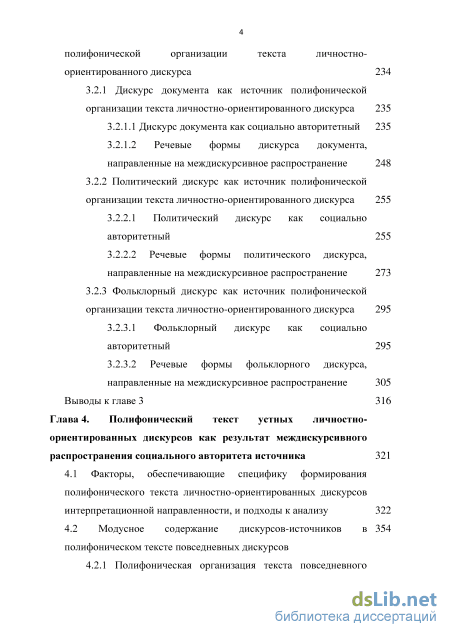 4

полифонической организации текста личностно-ориентированного дискурса 234

3.2.1 Дискурс документа как источник полифонической организации текста личностно-ориентированного дискурса 235

3.2.1.1 Дискурс документа как социально авторитетный 235

3.2.1.2 Речевые формы дискурса документа, направленные на междискурсивное распространение 248

3.2.2 Политический дискурс как источник полифонической организации текста личностно-ориентированного дискурса 255

3.2.2.1 Политический дискурс как социально авторитетный 255

3.2.2.2 Речевые формы политического дискурса, направленные на междискурсивное распространение 273

3.2.3 Фольклорный дискурс как источник полифонической организации текста личностно-ориентированного дискурса 295

3.2.3.1 Фольклорный дискурс как социально авторитетный 295

3.2.3.2 Речевые формы фольклорного дискурса, направленные на междискурсивное распространение 305

Выводы к главе 3 316

Глава 4. Полифонический текст устных личностно-ориентированных дискурсов как результат междискурсивного распространения социального авторитета источника 321

4.1 Факторы, обеспечивающие специфику формирования полифонического текста личностно-ориентированных дискурсов интерпретационной направленности, и подходы к анализу 322

4.2 Модусное содержание дискурсов-источников в полифоническом тексте повседневных дискурсов 354

4.2.1 Полифоническая организация текста повседневного

dsLib.net
библиотека диссертаций